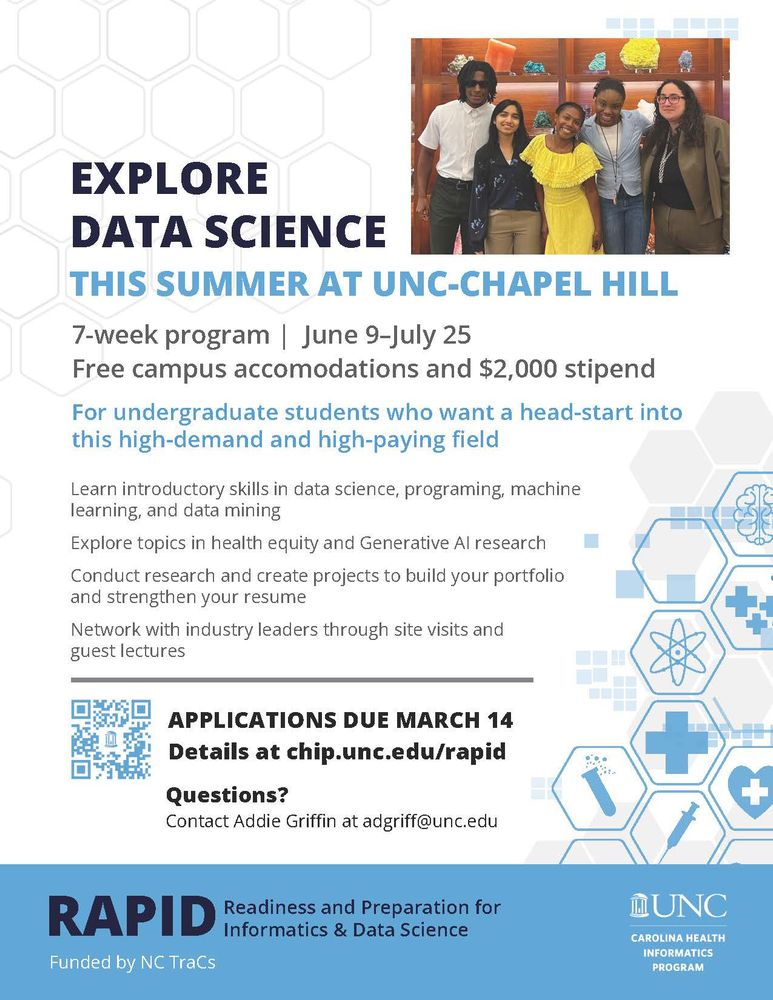 EXPLORE DATA SCIENCE

THIS SUMMER AT UNC-CHAPEL HILL

7-week program | June 9–July 25
Free campus accomodations and $2,000 stipend

For undergraduate students who want a head-start into this high-demand and high-paying field

Learn introductory skills in data science, programing, machine learning, and data mining

Explore topics in health equity and Generative AI research

Conduct research and create projects to build your portfolio and strengthen your resume

Network with industry leaders through site visits and guest lectures

APPLICATIONS DUE MARCH 14
Details at chip.unc.edu/rapid

Questions?
Contact Addie Griffin at adgriff@unc.edu

RAPID Readiness and Preparation for Informatics & Data Science

Funded by NC TraCs

UNC
CAROLINA HEALTH INFORMATICS PROGRAM